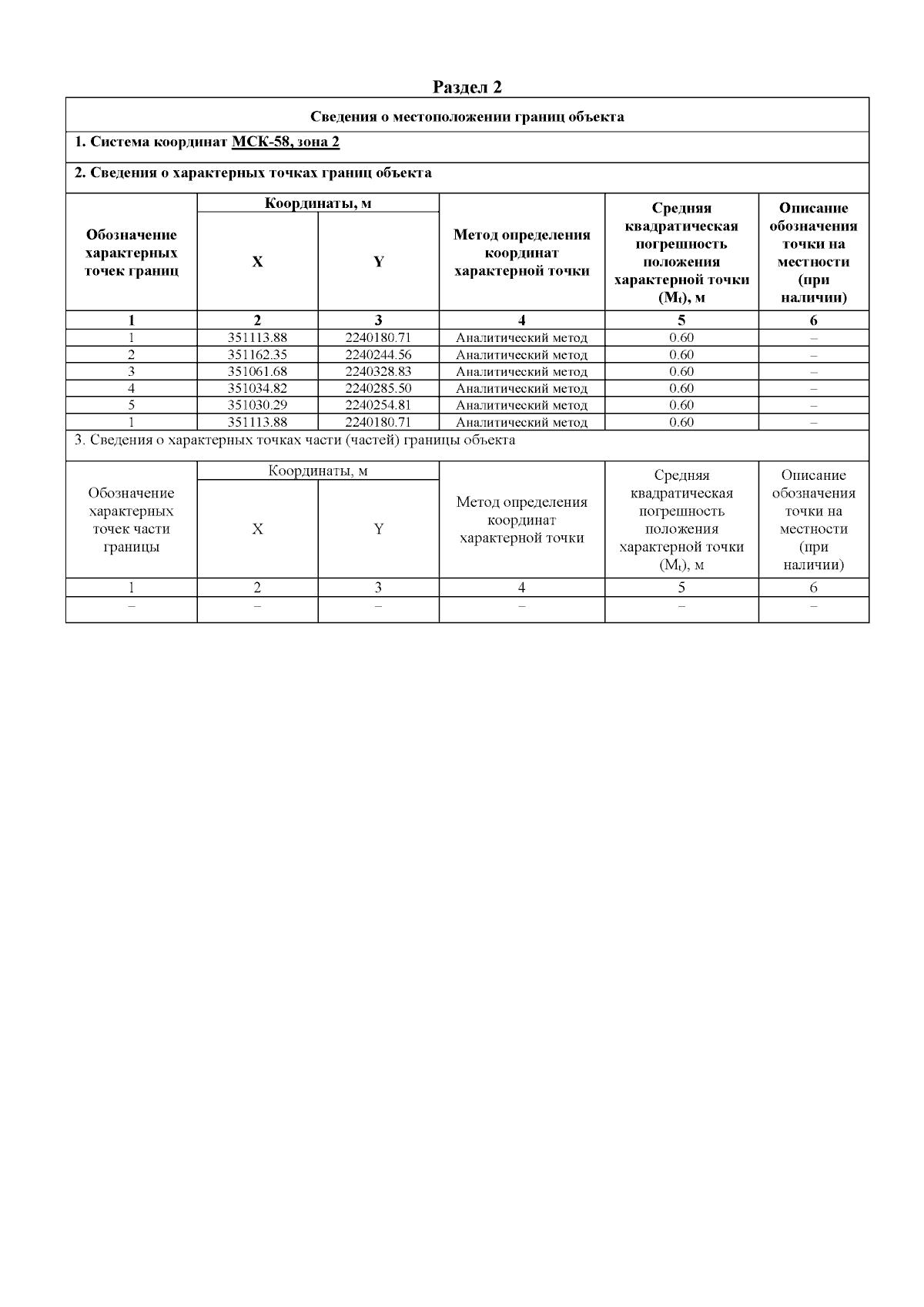 Раздел 2

Сведения о местоположении границ объекта

1. Система координат МСК-58, зона 2

2. Сведения о характерных точках границ объекта

| Обозначение характерных точек границ | Координаты, м X | Координаты, м Y | Метод определения координат характерной точки | Средняя квадратическая погрешность положения характерной точки ($M_t$), м | Описание обозначения точки на местности (при наличии) |
|---|---|---|---|---|---|
| 1 | 2 | 3 | 4 | 5 | 6 |
| 1 | 351113.88 | 2240180.71 | Аналитический метод | 0.60 | – |
| 2 | 351162.35 | 2240244.56 | Аналитический метод | 0.60 | – |
| 3 | 351061.68 | 2240328.83 | Аналитический метод | 0.60 | – |
| 4 | 351034.82 | 2240285.50 | Аналитический метод | 0.60 | – |
| 5 | 351030.29 | 2240254.81 | Аналитический метод | 0.60 | – |
| 1 | 351113.88 | 2240180.71 | Аналитический метод | 0.60 | – |

3. Сведения о характерных точках части (частей) границы объекта

| Обозначение характерных точек части границы | Координаты, м X | Координаты, м Y | Метод определения координат характерной точки | Средняя квадратическая погрешность положения характерной точки ($M_t$), м | Описание обозначения точки на местности (при наличии) |
|---|---|---|---|---|---|
| 1 | 2 | 3 | 4 | 5 | 6 |
| – | – | – | – | – | – |